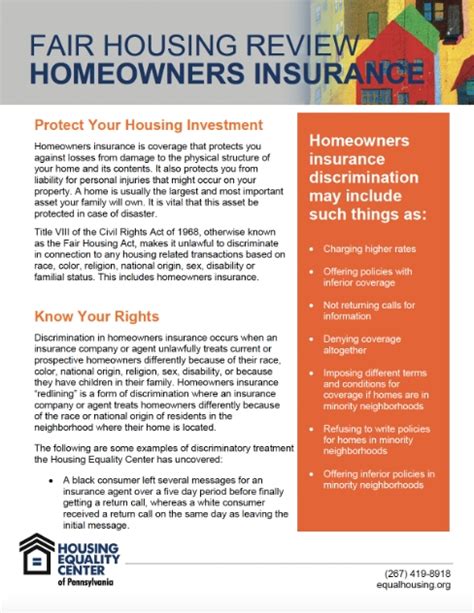 FAIR HOUSING REVIEW
HOMEOWNERS INSURANCE

Protect Your Housing Investment

Homeowners insurance is coverage that protects you against losses from damage to the physical structure of your home and its contents. It also protects you from liability for personal injuries that might occur on your property. A home is usually the largest and most important asset your family will own. It is vital that this asset be protected in case of disaster.

Title VIII of the Civil Rights Act of 1968, otherwise known as the Fair Housing Act, makes it unlawful to discriminate in connection to any housing related transactions based on race, color, religion, national origin, sex, disability or familial status. This includes homeowners insurance.

Know Your Rights

Discrimination in homeowners insurance occurs when an insurance company or agent unlawfully treats current or prospective homeowners differently because of their race, color, national origin, religion, sex, disability, or because they have children in their family. Homeowners insurance "redlining" is a form of discrimination where an insurance company or agent treats homeowners differently because of the race or national origin of residents in the neighborhood where their home is located.

The following are some examples of discriminatory treatment the Housing Equality Center has uncovered:

• A black consumer left several messages for an insurance agent over a five day period before finally getting a return call, whereas a white consumer received a return call on the same day as leaving the initial message.

Homeowners insurance discrimination may include such things as:

• Charging higher rates
• Offering policies with inferior coverage
• Not returning calls for information
• Denying coverage altogether
• Imposing different terms and conditions for coverage if homes are in minority neighborhoods
• Refusing to write policies for homes in minority neighborhoods
• Offering inferior policies in minority neighborhoods

HOUSING EQUALITY CENTER of Pennsylvania

(267) 419-8918
equalhousing.org